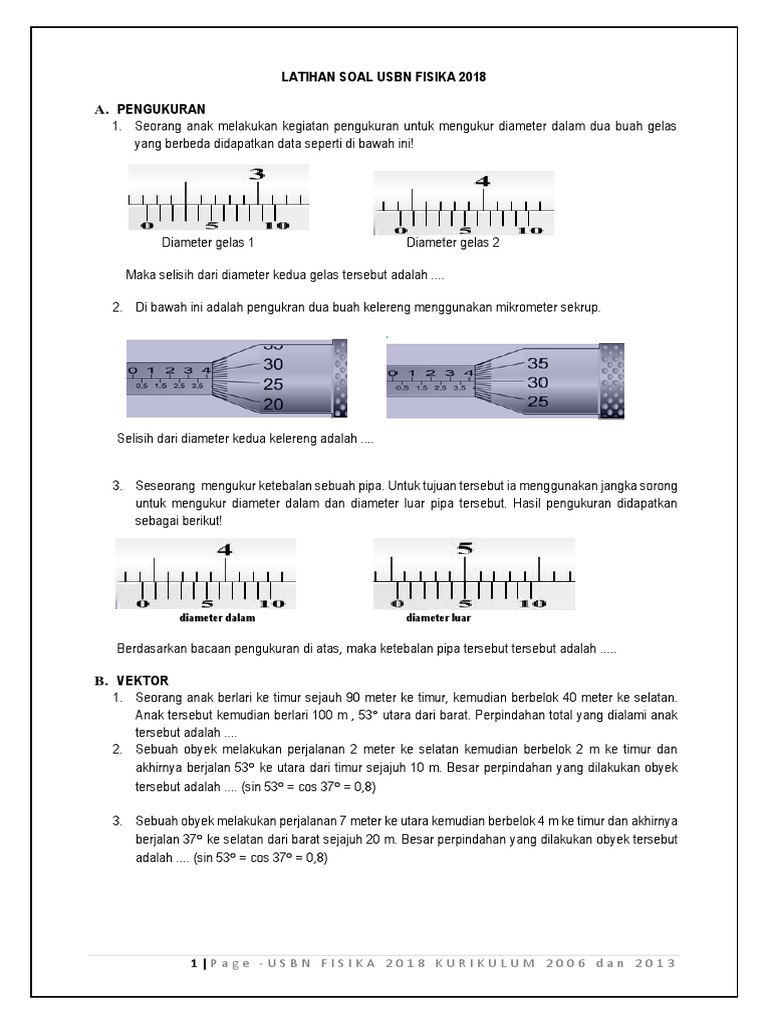 LATIHAN SOAL USBN FISIKA 2018

A. PENGUKURAN

1. Seorang anak melakukan kegiatan pengukuran untuk mengukur diameter dalam dua buah gelas yang berbeda didapatkan data seperti di bawah ini!

3
0 5 10
Diameter gelas 1

4
0 5 10
Diameter gelas 2

Maka selisih dari diameter kedua gelas tersebut adalah ....

2. Di bawah ini adalah pengukran dua buah kelereng menggunakan mikrometer sekrup.

0 1 2 3 4
0,5 1,5 2,5 3,5
35
30
25
20

0 1 2 3 4
0,5 1,5 2,5 3,5
35
30
25

Selisih dari diameter kedua kelereng adalah ....

3. Seseorang mengukur ketebalan sebuah pipa. Untuk tujuan tersebut ia menggunakan jangka sorong untuk mengukur diameter dalam dan diameter luar pipa tersebut. Hasil pengukuran didapatkan sebagai berikut!

4
0 5 10
diameter dalam

5
0 5 10
diameter luar

Berdasarkan bacaan pengukuran di atas, maka ketebalan pipa tersebut tersebut adalah .....

B. VEKTOR

1. Seorang anak berlari ke timur sejauh 90 meter ke timur, kemudian berbelok 40 meter ke selatan. Anak tersebut kemudian berlari 100 m , 53° utara dari barat. Perpindahan total yang dialami anak tersebut adalah ....
2. Sebuah obyek melakukan perjalanan 2 meter ke selatan kemudian berbelok 2 m ke timur dan akhirnya berjalan 53° ke utara dari timur sejajuh 10 m. Besar perpindahan yang dilakukan obyek tersebut adalah .... (sin 53° = cos 37° = 0,8)

3. Sebuah obyek melakukan perjalanan 7 meter ke utara kemudian berbelok 4 m ke timur dan akhirnya berjalan 37° ke selatan dari barat sejajuh 20 m. Besar perpindahan yang dilakukan obyek tersebut adalah .... (sin 53° = cos 37° = 0,8)

1 | Page - USBN FISIKA 2018 KURIKULUM 2006 dan 2013